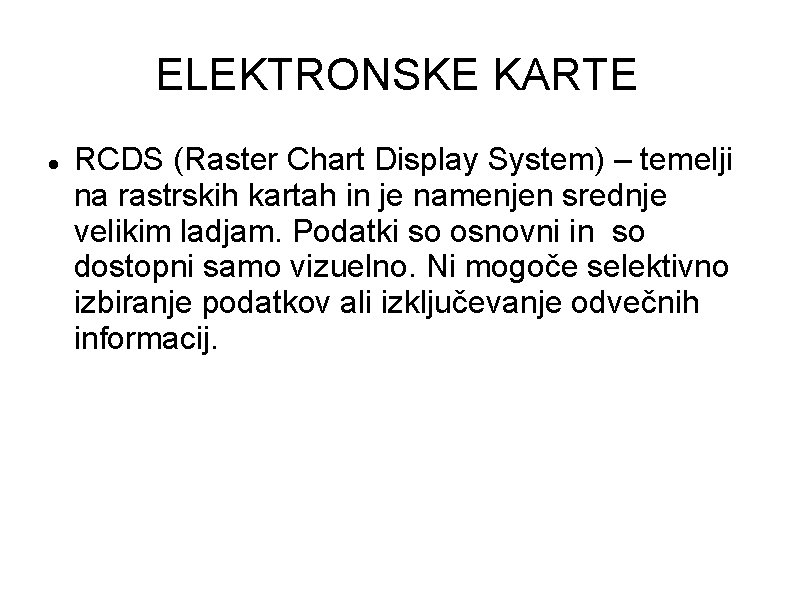 ELEKTRONSKE KARTE

• RCDS (Raster Chart Display System) – temelji na rastrskih kartah in je namenjen srednje velikim ladjam. Podatki so osnovni in so dostopni samo vizuelno. Ni mogoče selektivno izbiranje podatkov ali izključevanje odvečnih informacij.